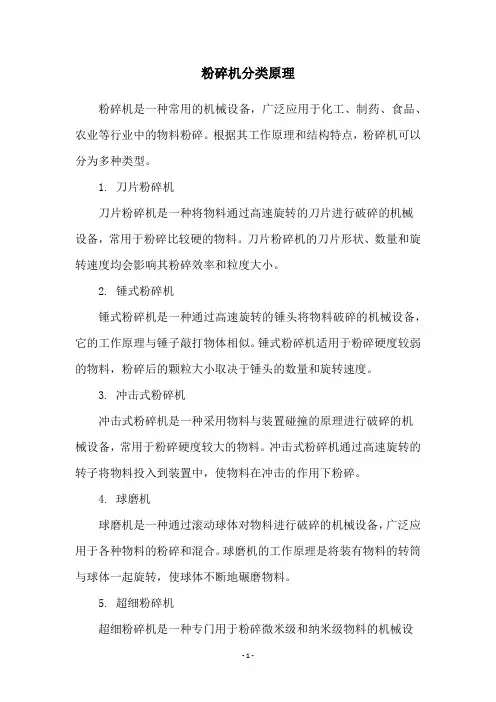 粉碎机分类原理

粉碎机是一种常用的机械设备，广泛应用于化工、制药、食品、农业等行业中的物料粉碎。根据其工作原理和结构特点，粉碎机可以分为多种类型。

1. 刀片粉碎机

刀片粉碎机是一种将物料通过高速旋转的刀片进行破碎的机械设备，常用于粉碎比较硬的物料。刀片粉碎机的刀片形状、数量和旋转速度均会影响其粉碎效率和粒度大小。

2. 锤式粉碎机

锤式粉碎机是一种通过高速旋转的锤头将物料破碎的机械设备，它的工作原理与锤子敲打物体相似。锤式粉碎机适用于粉碎硬度较弱的物料，粉碎后的颗粒大小取决于锤头的数量和旋转速度。

3. 冲击式粉碎机

冲击式粉碎机是一种采用物料与装置碰撞的原理进行破碎的机械设备，常用于粉碎硬度较大的物料。冲击式粉碎机通过高速旋转的转子将物料投入到装置中，使物料在冲击的作用下粉碎。

4. 球磨机

球磨机是一种通过滚动球体对物料进行破碎的机械设备，广泛应用于各种物料的粉碎和混合。球磨机的工作原理是将装有物料的转筒与球体一起旋转，使球体不断地碾磨物料。

5. 超细粉碎机

超细粉碎机是一种专门用于粉碎微米级和纳米级物料的机械设

- 1 -